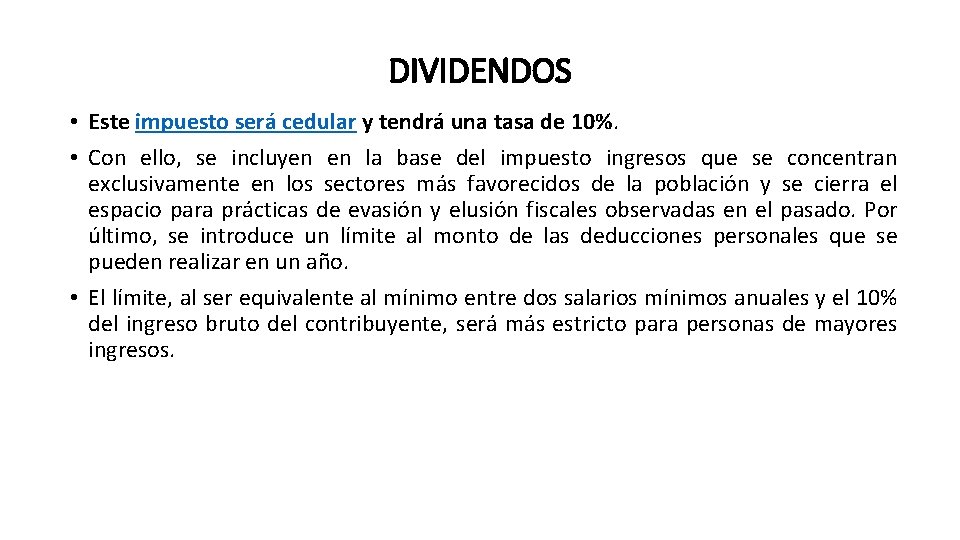 DIVIDENDOS

• Este impuesto será cedular y tendrá una tasa de 10%.

• Con ello, se incluyen en la base del impuesto ingresos que se concentran exclusivamente en los sectores más favorecidos de la población y se cierra el espacio para prácticas de evasión y elusión fiscales observadas en el pasado. Por último, se introduce un límite al monto de las deducciones personales que se pueden realizar en un año.

• El límite, al ser equivalente al mínimo entre dos salarios mínimos anuales y el 10% del ingreso bruto del contribuyente, será más estricto para personas de mayores ingresos.